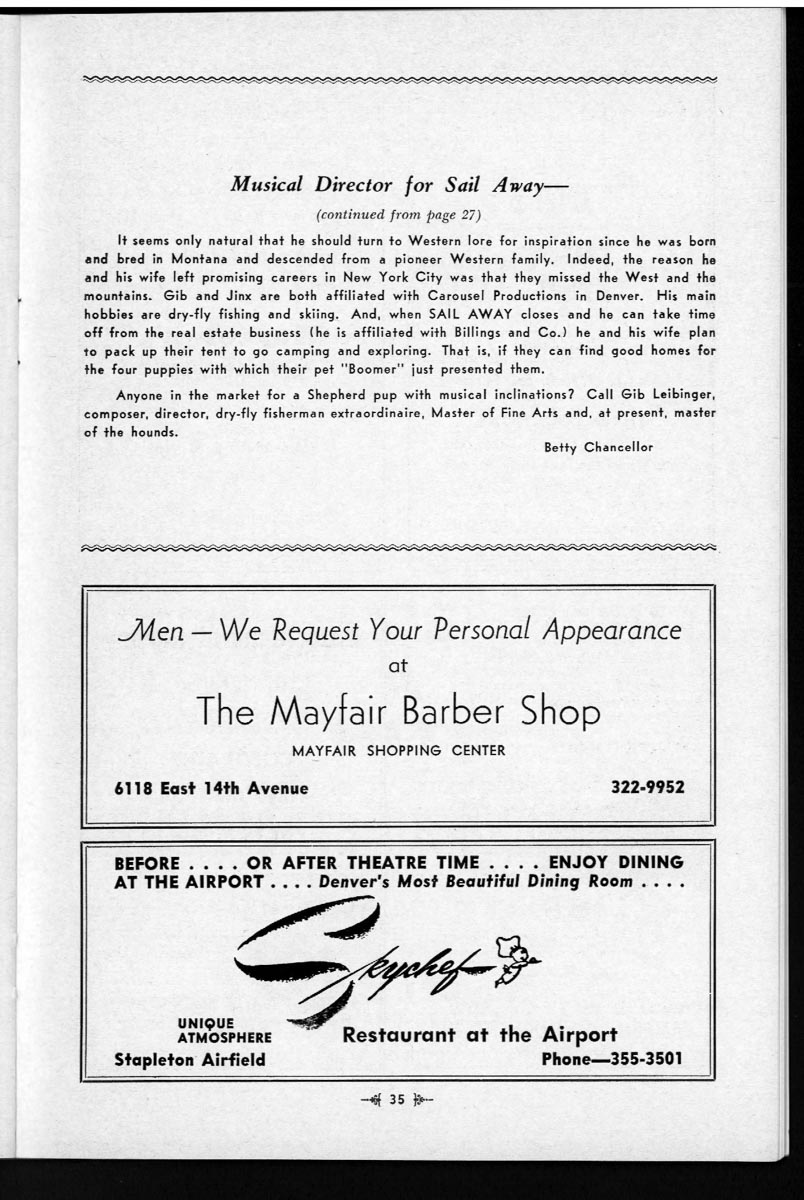 Musical Director for Sail Away—

(continued from page 27)

It seems only natural that he should turn to Western lore for inspiration since he was born and bred in Montana and descended from a pioneer Western family. Indeed, the reason he and his wife left promising careers in New York City was that they missed the West and the mountains. Gib and Jinx are both affiliated with Carousel Productions in Denver. His main hobbies are dry-fly fishing and skiing. And, when SAIL AWAY closes and he can take time off from the real estate business (he is affiliated with Billings and Co.) he and his wife plan to pack up their tent to go camping and exploring. That is, if they can find good homes for the four puppies with which their pet "Boomer" just presented them.

Anyone in the market for a Shepherd pup with musical inclinations? Call Gib Leibinger, composer, director, dry-fly fisherman extraordinaire, Master of Fine Arts and, at present, master of the hounds.

Betty Chancellor

Men — We Request Your Personal Appearance
at
The Mayfair Barber Shop
MAYFAIR SHOPPING CENTER
6118 East 14th Avenue
322-9952

BEFORE . . . . OR AFTER THEATRE TIME . . . . ENJOY DINING AT THE AIRPORT . . . . Denver's Most Beautiful Dining Room . . . .

Skychef

UNIQUE ATMOSPHERE
Restaurant at the Airport
Stapleton Airfield
Phone—355-3501

35